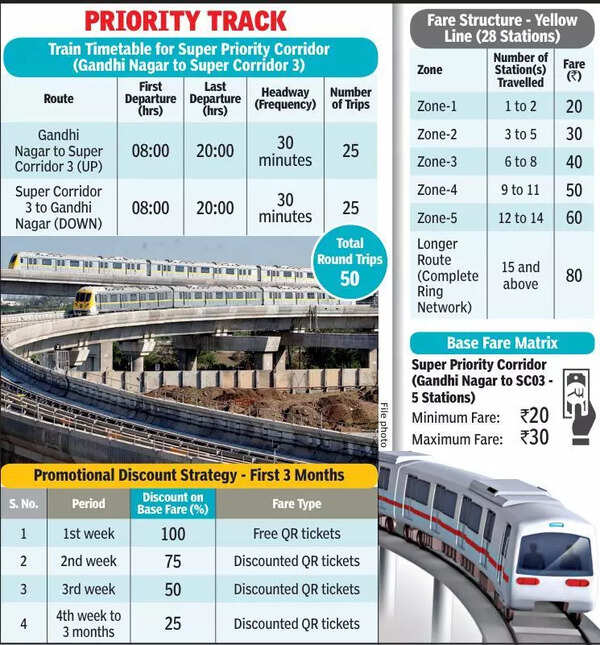 PRIORITY TRACK

Train Timetable for Super Priority Corridor (Gandhi Nagar to Super Corridor 3)

| Route | First Departure (hrs) | Last Departure (hrs) | Headway (Frequency) | Number of Trips |
|---|---|---|---|---|
| Gandhi Nagar to Super Corridor 3 (UP) | 08:00 | 20:00 | 30 minutes | 25 |
| Super Corridor 3 to Gandhi Nagar (DOWN) | 08:00 | 20:00 | 30 minutes | 25 |

Total Round Trips 50

File photo

Promotional Discount Strategy - First 3 Months

| S. No. | Period | Discount on Base Fare (%) | Fare Type |
|---|---|---|---|
| 1 | 1st week | 100 | Free QR tickets |
| 2 | 2nd week | 75 | Discounted QR tickets |
| 3 | 3rd week | 50 | Discounted QR tickets |
| 4 | 4th week to 3 months | 25 | Discounted QR tickets |

Fare Structure - Yellow Line (28 Stations)

| Zone | Number of Station(s) Travelled | Fare (₹) |
|---|---|---|
| Zone-1 | 1 to 2 | 20 |
| Zone-2 | 3 to 5 | 30 |
| Zone-3 | 6 to 8 | 40 |
| Zone-4 | 9 to 11 | 50 |
| Zone-5 | 12 to 14 | 60 |
| Longer Route (Complete Ring Network) | 15 and above | 80 |

Base Fare Matrix

Super Priority Corridor (Gandhi Nagar to SC03 - 5 Stations)

Minimum Fare: ₹20

Maximum Fare: ₹30